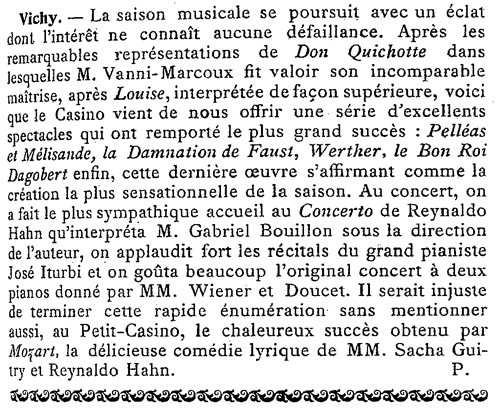 Vichy. — La saison musicale se poursuit avec un éclat dont l'intérêt ne connaît aucune défaillance. Après les remarquables représentations de Don Quichotte dans lesquelles M. Vanni-Marcoux fit valoir son incomparable maîtrise, après Louise, interprétée de façon supérieure, voici que le Casino vient de nous offrir une série d'excellents spectacles qui ont remporté le plus grand succès : Pelléas et Mélisande, la Damnation de Faust, Werther, le Bon Roi Dagobert enfin, cette dernière œuvre s'affirmant comme la création la plus sensationnelle de la saison. Au concert, on a fait le plus sympathique accueil au Concerto de Reynaldo Hahn qu'interpréta M. Gabriel Bouillon sous la direction de l'auteur, on applaudit fort les récitals du grand pianiste José Iturbi et on goûta beaucoup l'original concert à deux pianos donné par MM. Wiener et Doucet. Il serait injuste de terminer cette rapide énumération sans mentionner aussi, au Petit-Casino, le chaleureux succès obtenu par Mozart, la délicieuse comédie lyrique de MM. Sacha Guitry et Reynaldo Hahn. P.